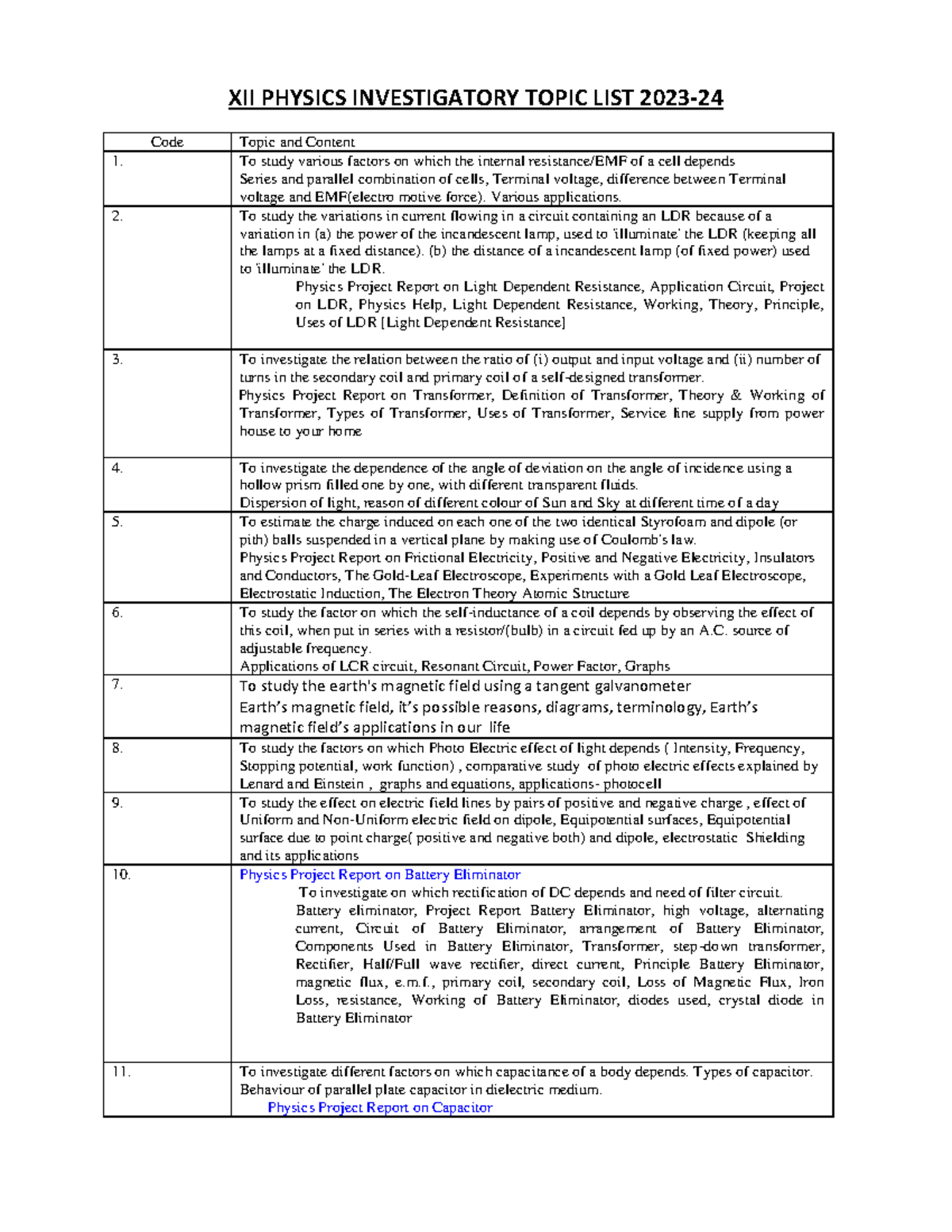 XII PHYSICS INVESTIGATORY TOPIC LIST 2023-24

| Code | Topic and Content |
|---|---|
| 1. | To study various factors on which the internal resistance/EMF of a cell depends Series and parallel combination of cells, Terminal voltage, difference between Terminal voltage and EMF(electro motive force). Various applications. |
| 2. | To study the variations in current flowing in a circuit containing an LDR because of a variation in (a) the power of the incandescent lamp, used to 'illuminate' the LDR (keeping all the lamps at a fixed distance). (b) the distance of a incandescent lamp (of fixed power) used to 'illuminate' the LDR. Physics Project Report on Light Dependent Resistance, Application Circuit, Project on LDR, Physics Help, Light Dependent Resistance, Working, Theory, Principle, Uses of LDR [Light Dependent Resistance] |
| 3. | To investigate the relation between the ratio of (i) output and input voltage and (ii) number of turns in the secondary coil and primary coil of a self-designed transformer. Physics Project Report on Transformer, Definition of Transformer, Theory & Working of Transformer, Types of Transformer, Uses of Transformer, Service line supply from power house to your home |
| 4. | To investigate the dependence of the angle of deviation on the angle of incidence using a hollow prism filled one by one, with different transparent fluids. Dispersion of light, reason of different colour of Sun and Sky at different time of a day |
| 5. | To estimate the charge induced on each one of the two identical Styrofoam and dipole (or pith) balls suspended in a vertical plane by making use of Coulomb's law. Physics Project Report on Frictional Electricity, Positive and Negative Electricity, Insulators and Conductors, The Gold-Leaf Electroscope, Experiments with a Gold Leaf Electroscope, Electrostatic Induction, The Electron Theory Atomic Structure |
| 6. | To study the factor on which the self-inductance of a coil depends by observing the effect of this coil, when put in series with a resistor/(bulb) in a circuit fed up by an A.C. source of adjustable frequency. Applications of LCR circuit, Resonant Circuit, Power Factor, Graphs |
| 7. | To study the earth's magnetic field using a tangent galvanometer Earth's magnetic field, it's possible reasons, diagrams, terminology, Earth's magnetic field's applications in our life |
| 8. | To study the factors on which Photo Electric effect of light depends ( Intensity, Frequency, Stopping potential, work function) , comparative study of photo electric effects explained by Lenard and Einstein , graphs and equations, applications- photocell |
| 9. | To study the effect on electric field lines by pairs of positive and negative charge , effect of Uniform and Non-Uniform electric field on dipole, Equipotential surfaces, Equipotential surface due to point charge( positive and negative both) and dipole, electrostatic Shielding and its applications |
| 10. | Physics Project Report on Battery Eliminator To investigate on which rectification of DC depends and need of filter circuit. Battery eliminator, Project Report Battery Eliminator, high voltage, alternating current, Circuit of Battery Eliminator, arrangement of Battery Eliminator, Components Used in Battery Eliminator, Transformer, step-down transformer, Rectifier, Half/Full wave rectifier, direct current, Principle Battery Eliminator, magnetic flux, e.m.f., primary coil, secondary coil, Loss of Magnetic Flux, Iron Loss, resistance, Working of Battery Eliminator, diodes used, crystal diode in Battery Eliminator |
| 11. | To investigate different factors on which capacitance of a body depends. Types of capacitor. Behaviour of parallel plate capacitor in dielectric medium. Physics Project Report on Capacitor |